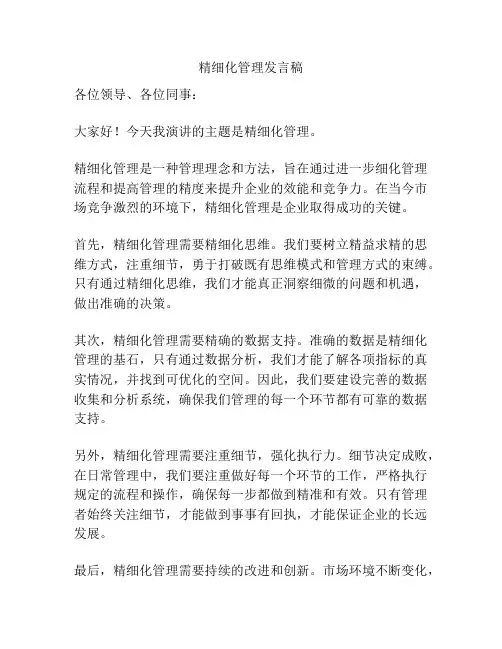 精细化管理发言稿

各位领导、各位同事：

大家好！今天我演讲的主题是精细化管理。

精细化管理是一种管理理念和方法，旨在通过进一步细化管理流程和提高管理的精度来提升企业的效能和竞争力。在当今市场竞争激烈的环境下，精细化管理是企业取得成功的关键。

首先，精细化管理需要精细化思维。我们要树立精益求精的思维方式，注重细节，勇于打破既有思维模式和管理方式的束缚。只有通过精细化思维，我们才能真正洞察细微的问题和机遇，做出准确的决策。

其次，精细化管理需要精确的数据支持。准确的数据是精细化管理的基石，只有通过数据分析，我们才能了解各项指标的真实情况，并找到可优化的空间。因此，我们要建设完善的数据收集和分析系统，确保我们管理的每一个环节都有可靠的数据支持。

另外，精细化管理需要注重细节，强化执行力。细节决定成败，在日常管理中，我们要注重做好每一个环节的工作，严格执行规定的流程和操作，确保每一步都做到精准和有效。只有管理者始终关注细节，才能做到事事有回执，才能保证企业的长远发展。

最后，精细化管理需要持续的改进和创新。市场环境不断变化，